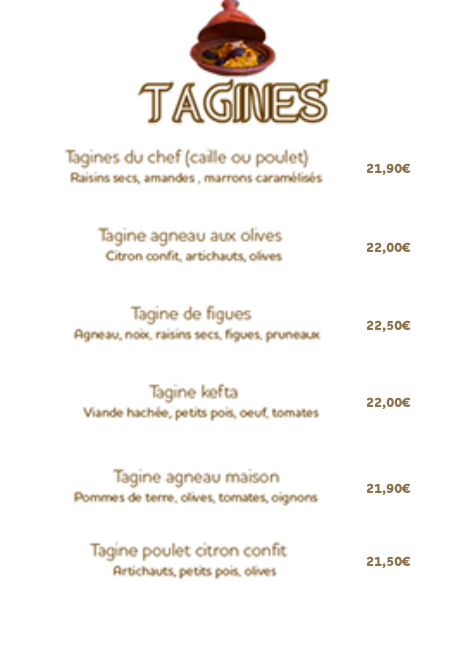 TAGINES

Tagines du chef (caille ou poulet)
Raisins secs, amandes , marrons caramélisés
21,90€

Tagine agneau aux olives
Citron confit, artichauts, olives
22,00€

Tagine de figues
Agneau, noix, raisins secs, figues, pruneaux
22,50€

Tagine kefta
Viande hachée, petits pois, oeuf, tomates
22,00€

Tagine agneau maison
Pommes de terre, olives, tomates, oignons
21,90€

Tagine poulet citron confit
Artichauts, petits pois, olives
21,50€